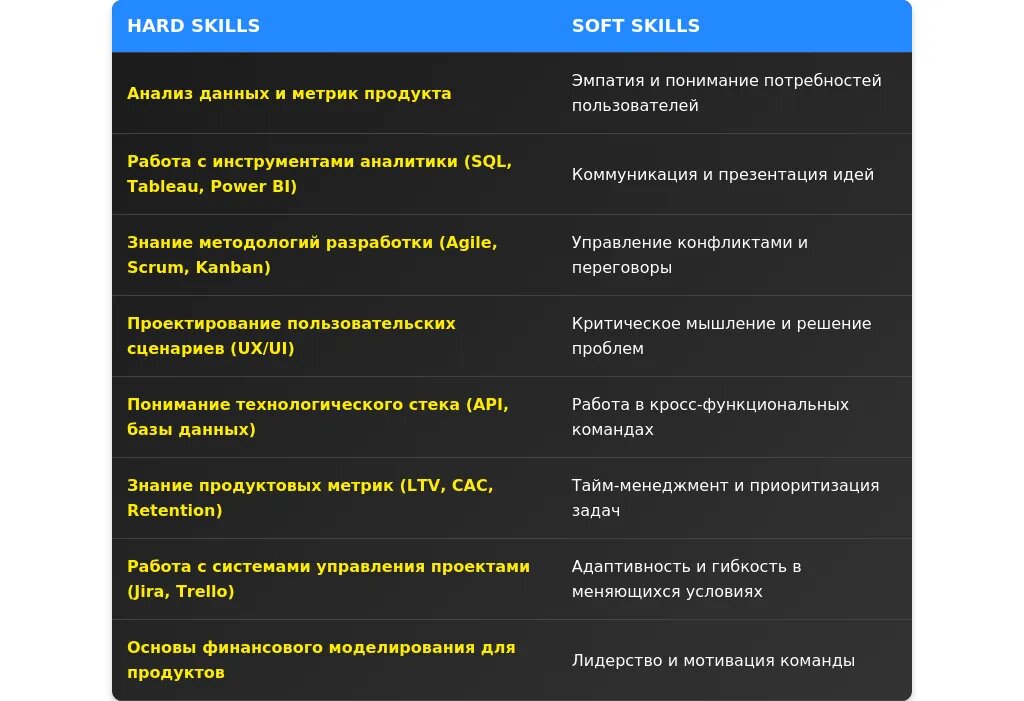 | HARD SKILLS | SOFT SKILLS |
|---|---|
| Анализ данных и метрик продукта | Эмпатия и понимание потребностей пользователей |
| Работа с инструментами аналитики (SQL, Tableau, Power BI) | Коммуникация и презентация идей |
| Знание методологий разработки (Agile, Scrum, Kanban) | Управление конфликтами и переговоры |
| Проектирование пользовательских сценариев (UX/UI) | Критическое мышление и решение проблем |
| Понимание технологического стека (API, базы данных) | Работа в кросс-функциональных командах |
| Знание продуктовых метрик (LTV, CAC, Retention) | Тайм-менеджмент и приоритизация задач |
| Работа с системами управления проектами (Jira, Trello) | Адаптивность и гибкость в меняющихся условиях |
| Основы финансового моделирования для продуктов | Лидерство и мотивация команды |